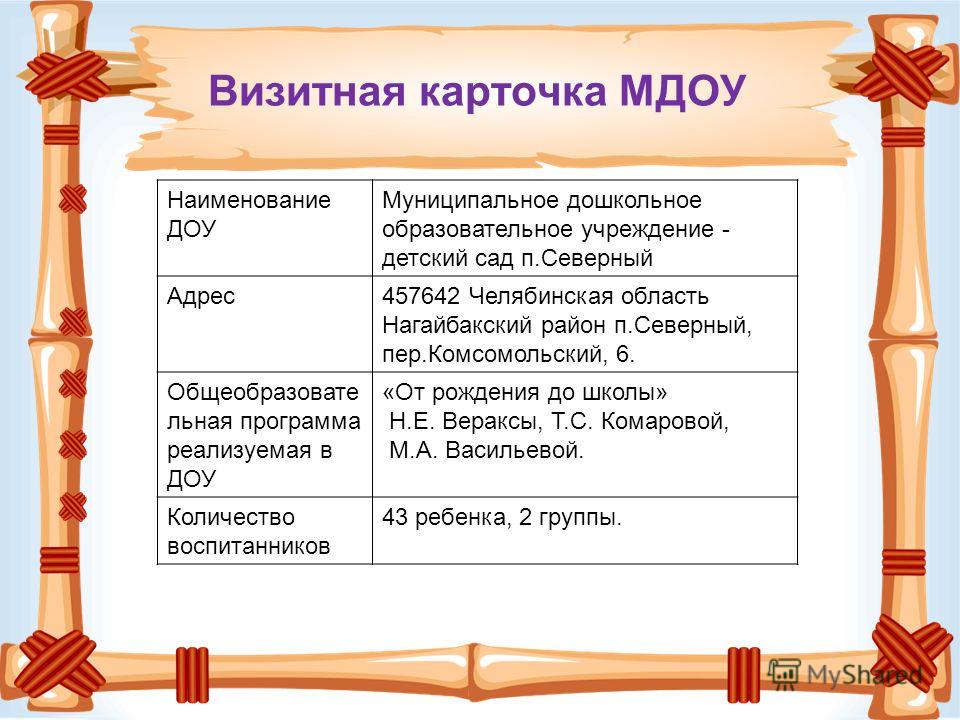 Визитная карточка МДОУ

| Наименование ДОУ | Муниципальное дошкольное образовательное учреждение - детский сад п.Северный |
|---|---|
| Адрес | 457642 Челябинская область Нагайбакский район п.Северный, пер.Комсомольский, 6. |
| Общеобразовательная программа реализуемая в ДОУ | «От рождения до школы» Н.Е. Вераксы, Т.С. Комаровой, М.А. Васильевой. |
| Количество воспитанников | 43 ребенка, 2 группы. |

MyShared